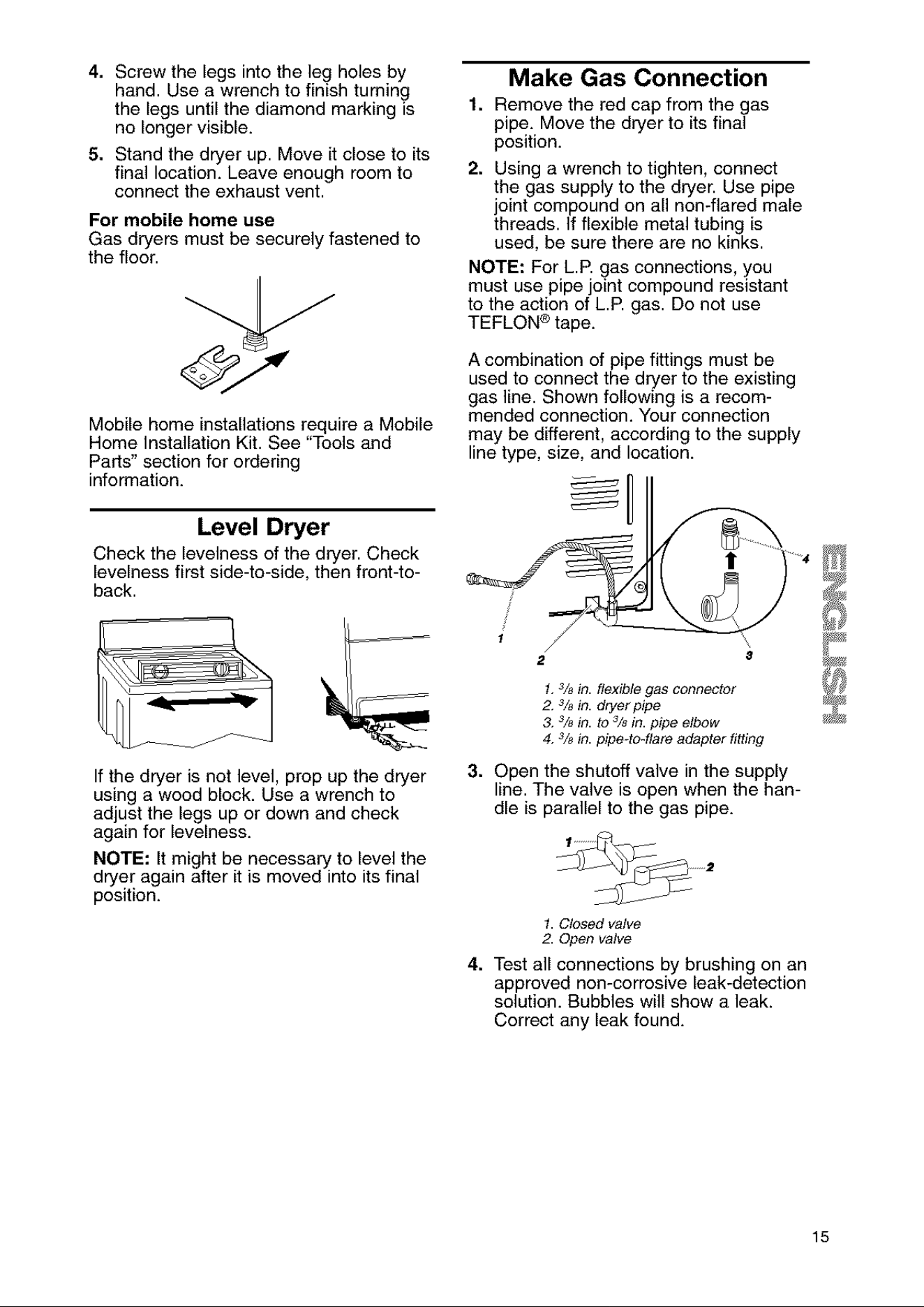 4. Screw the legs into the leg holes by hand. Use a wrench to finish turning the legs until the diamond marking is no longer visible.

5. Stand the dryer up. Move it close to its final location. Leave enough room to connect the exhaust vent.

For mobile home use
Gas dryers must be securely fastened to the floor.

Mobile home installations require a Mobile Home Installation Kit. See "Tools and Parts" section for ordering information.

Level Dryer

Check the levelness of the dryer. Check levelness first side-to-side, then front-to-back.

If the dryer is not level, prop up the dryer using a wood block. Use a wrench to adjust the legs up or down and check again for levelness.

NOTE: It might be necessary to level the dryer again after it is moved into its final position.

Make Gas Connection

1. Remove the red cap from the gas pipe. Move the dryer to its final position.

2. Using a wrench to tighten, connect the gas supply to the dryer. Use pipe joint compound on all non-flared male threads. If flexible metal tubing is used, be sure there are no kinks.

NOTE: For L.P. gas connections, you must use pipe joint compound resistant to the action of L.P. gas. Do not use TEFLON® tape.

A combination of pipe fittings must be used to connect the dryer to the existing gas line. Shown following is a recommended connection. Your connection may be different, according to the supply line type, size, and location.

1
2
3
4

1. $\frac{3}{8}$ in. flexible gas connector
2. $\frac{3}{8}$ in. dryer pipe
3. $\frac{3}{8}$ in. to $\frac{3}{8}$ in. pipe elbow
4. $\frac{3}{8}$ in. pipe-to-flare adapter fitting

3. Open the shutoff valve in the supply line. The valve is open when the handle is parallel to the gas pipe.

1
2

1. Closed valve
2. Open valve

4. Test all connections by brushing on an approved non-corrosive leak-detection solution. Bubbles will show a leak. Correct any leak found.

ENGLISH

15